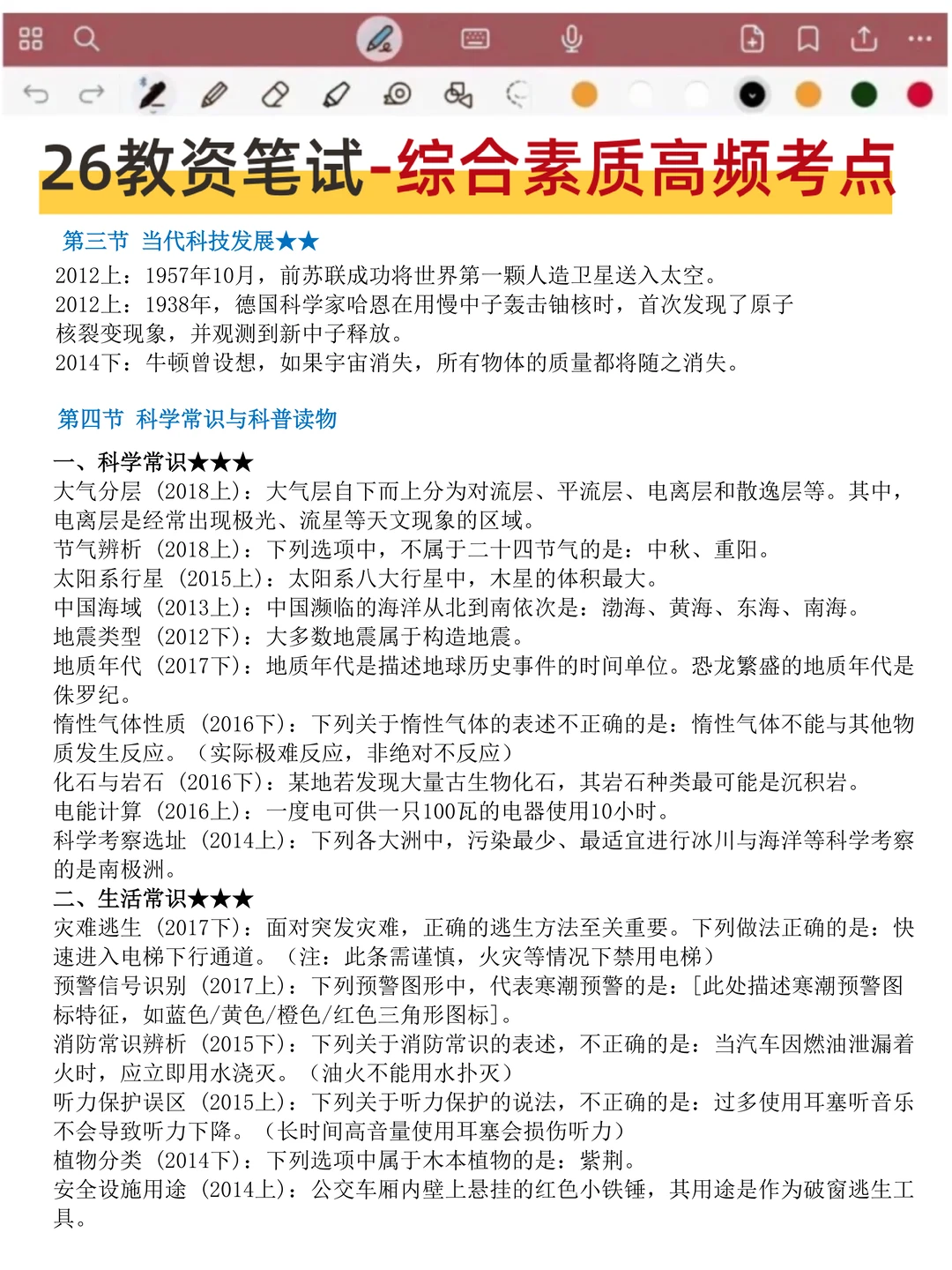 26教资笔试-综合素质高频考点

第三节 当代科技发展★★
2012上：1957年10月，前苏联成功将世界第一颗人造卫星送入太空。
2012上：1938年，德国科学家哈恩在用慢中子轰击铀核时，首次发现了原子核裂变现象，并观测到新中子释放。
2014下：牛顿曾设想，如果宇宙消失，所有物体的质量都将随之消失。

第四节 科学常识与科普读物

一、科学常识★★★
大气分层（2018上）：大气层自下而上分为对流层、平流层、电离层和散逸层等。其中，电离层是经常出现极光、流星等天文现象的区域。
节气辨析（2018上）：下列选项中，不属于二十四节气的是：中秋、重阳。
太阳系行星（2015上）：太阳系八大行星中，木星的体积最大。
中国海域（2013上）：中国濒临的海洋从北到南依次是：渤海、黄海、东海、南海。
地震类型（2012下）：大多数地震属于构造地震。
地质年代（2017下）：地质年代是描述地球历史事件的时间单位。恐龙繁盛的地质年代是侏罗纪。
惰性气体性质（2016下）：下列关于惰性气体的表述不正确的是：惰性气体不能与其他物质发生反应。（实际极难反应，非绝对不反应）
化石与岩石（2016下）：某地若发现大量古生物化石，其岩石种类最可能是沉积岩。
电能计算（2016上）：一度电可供一只100瓦的电器使用10小时。
科学考察选址（2014上）：下列各大洲中，污染最少、最适宜进行冰川与海洋等科学考察的是南极洲。
二、生活常识★★★
灾难逃生（2017下）：面对突发灾难，正确的逃生方法至关重要。下列做法正确的是：快速进入电梯下行通道。（注：此条需谨慎，火灾等情况下禁用电梯）
预警信号识别（2017上）：下列预警图形中，代表寒潮预警的是：[此处描述寒潮预警图标特征，如蓝色/黄色/橙色/红色三角形图标]。
消防常识辨析（2015下）：下列关于消防常识的表述，不正确的是：当汽车因燃油泄漏着火时，应立即用水浇灭。（油火不能用水扑灭）
听力保护误区（2015上）：下列关于听力保护的说法，不正确的是：过多使用耳塞听音乐不会导致听力下降。（长时间高音量使用耳塞会损伤听力）
植物分类（2014下）：下列选项中属于木本植物的是：紫荆。
安全设施用途（2014上）：公交车厢内壁上悬挂的红色小铁锤，其用途是作为破窗逃生工具。